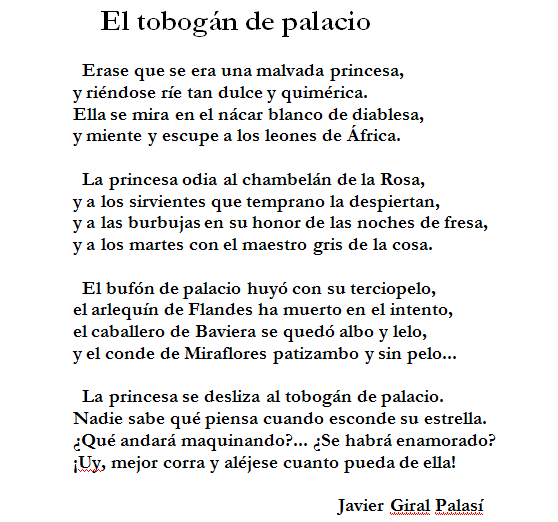 El tobogán de palacio

Erase que se era una malvada princesa,
y riéndose ríe tan dulce y quimérica.
Ella se mira en el nácar blanco de diablesa,
y miente y escupe a los leones de África.

La princesa odia al chambelán de la Rosa,
y a los sirvientes que temprano la despiertan,
y a las burbujas en su honor de las noches de fresa,
y a los martes con el maestro gris de la cosa.

El bufón de palacio huyó con su terciopelo,
el arlequín de Flandes ha muerto en el intento,
el caballero de Baviera se quedó albo y lelo,
y el conde de Miraflores patizambo y sin pelo...

La princesa se desliza al tobogán de palacio.
Nadie sabe qué piensa cuando esconde su estrella.
¿Qué andará maquinando?... ¿Se habrá enamorado?
¡Uy, mejor corra y aléjese cuanto pueda de ella!

Javier Giral Palasí